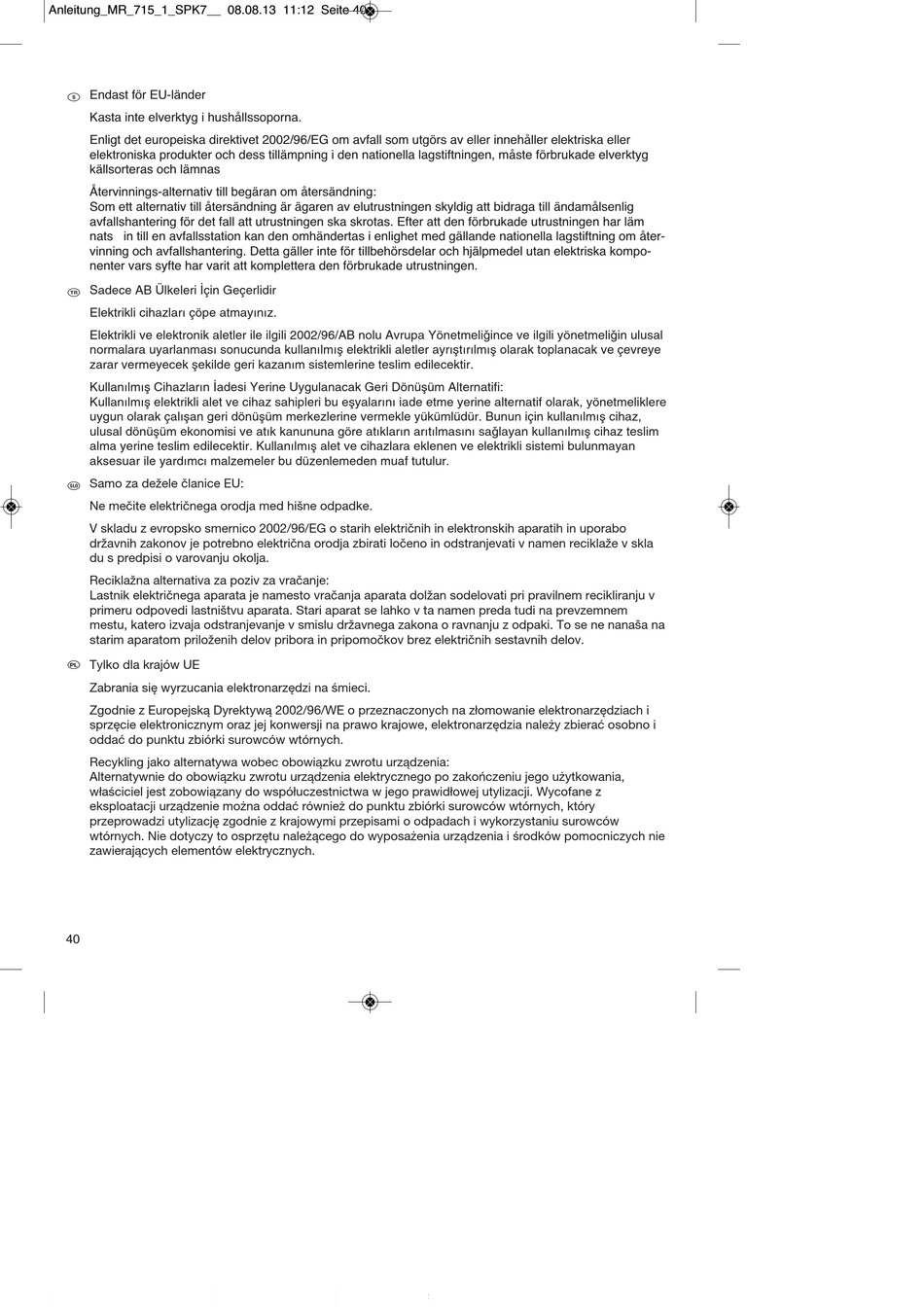 Anleitung_MR_715_1_SPK7__ 08.08.13 11:12 Seite 40

S Endast för EU-länder

Kasta inte elverktyg i hushållssoporna.

Enligt det europeiska direktivet 2002/96/EG om avfall som utgörs av eller innehåller elektriska eller elektroniska produkter och dess tillämpning i den nationella lagstiftningen, måste förbrukade elverktyg källsorteras och lämnas

Återvinnings-alternativ till begäran om återsändning:
Som ett alternativ till återsändning är ägaren av elutrustningen skyldig att bidraga till ändamålsenlig avfallshantering för det fall att utrustningen ska skrotas. Efter att den förbrukade utrustningen har läm nats in till en avfallsstation kan den omhändertas i enlighet med gällande nationella lagstiftning om återvinning och avfallshantering. Detta gäller inte för tillbehörsdelar och hjälpmedel utan elektriska komponenter vars syfte har varit att komplettera den förbrukade utrustningen.

TR Sadece AB Ülkeleri İçin Geçerlidir

Elektrikli cihazları çöpe atmayınız.

Elektrikli ve elektronik aletler ile ilgili 2002/96/AB nolu Avrupa Yönetmeliğince ve ilgili yönetmeliğin ulusal normalara uyarlanması sonucunda kullanılmış elektrikli aletler ayrıştırılmış olarak toplanacak ve çevreye zarar vermeyecek şekilde geri kazanım sistemlerine teslim edilecektir.

Kullanılmış Cihazların İadesi Yerine Uygulanacak Geri Dönüşüm Alternatifi:
Kullanılmış elektrikli alet ve cihaz sahipleri bu eşyalarını iade etme yerine alternatif olarak, yönetmeliklere uygun olarak çalışan geri dönüşüm merkezlerine vermekle yükümlüdür. Bunun için kullanılmış cihaz, ulusal dönüşüm ekonomisi ve atık kanununa göre atıkların arıtılmasını sağlayan kullanılmış cihaz teslim alma yerine teslim edilecektir. Kullanılmış alet ve cihazlara eklenen ve elektrikli sistemi bulunmayan aksesuar ile yardımcı malzemeler bu düzenlemeden muaf tutulur.

SLO Samo za dežele članice EU:

Ne mečite električnega orodja med hišne odpadke.

V skladu z evropsko smernico 2002/96/EG o starih električnih in elektronskih aparatih in uporabo državnih zakonov je potrebno električna orodja zbirati ločeno in odstranjevati v namen reciklaže v skla du s predpisi o varovanju okolja.

Reciklažna alternativa za poziv za vračanje:
Lastnik električnega aparata je namesto vračanja aparata dolžan sodelovati pri pravilnem recikliranju v primeru odpovedi lastništvu aparata. Stari aparat se lahko v ta namen preda tudi na prevzemnem mestu, katero izvaja odstranjevanje v smislu državnega zakona o ravnanju z odpaki. To se ne nanaša na starim aparatom priloženih delov pribora in pripomočkov brez električnih sestavnih delov.

PL Tylko dla krajów UE

Zabrania się wyrzucania elektronarzędzi na śmieci.

Zgodnie z Europejską Dyrektywą 2002/96/WE o przeznaczonych na złomowanie elektronarzędziach i sprzęcie elektronicznym oraz jej konwersji na prawo krajowe, elektronarzędzia należy zbierać osobno i oddać do punktu zbiórki surowców wtórnych.

Recykling jako alternatywa wobec obowiązku zwrotu urządzenia:
Alternatywnie do obowiązku zwrotu urządzenia elektrycznego po zakończeniu jego użytkowania, właściciel jest zobowiązany do współuczestnictwa w jego prawidłowej utylizacji. Wycofane z eksploatacji urządzenie można oddać również do punktu zbiórki surowców wtórnych, który przeprowadzi utylizację zgodnie z krajowymi przepisami o odpadach i wykorzystaniu surowców wtórnych. Nie dotyczy to osprzętu należącego do wyposażenia urządzenia i środków pomocniczych nie zawierających elementów elektrycznych.

40